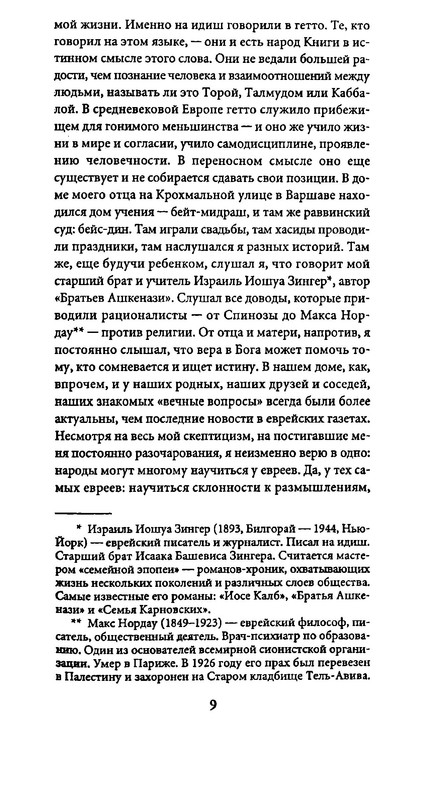 мой жизни. Именно на идиш говорили в гетто. Те, кто говорил на этом языке, — они и есть народ Книги в истинном смысле этого слова. Они не ведали большей радости, чем познание человека и взаимоотношений между людьми, называть ли это Торой, Талмудом или Каббалой. В средневековой Европе гетто служило прибежищем для гонимого меньшинства — и оно же учило жизни в мире и согласии, учило самодисциплине, проявлению человечности. В переносном смысле оно еще существует и не собирается сдавать свои позиции. В доме моего отца на Крохмальной улице в Варшаве находился дом учения — бейт-мидраш, и там же раввинский суд: бейс-дин. Там играли свадьбы, там хасиды проводили праздники, там наслушался я разных историй. Там же, еще будучи ребенком, слушал я, что говорит мой старший брат и учитель Израиль Иошуа Зингер*, автор «Братьев Ашкенази». Слушал все доводы, которые приводили рационалисты — от Спинозы до Макса Нордау** — против религии. От отца и матери, напротив, я постоянно слышал, что вера в Бога может помочь тому, кто сомневается и ищет истину. В нашем доме, как, впрочем, и у наших родных, наших друзей и соседей, наших знакомых «вечные вопросы» всегда были более актуальны, чем последние новости в еврейских газетах. Несмотря на весь мой скептицизм, на постигавшие меня постоянно разочарования, я неизменно верю в одно: народы могут многому научиться у евреев. Да, у тех самых евреев: научиться склонности к размышлениям,

* Израиль Иошуа Зингер (1893, Билгорай — 1944, Нью-Йорк) — еврейский писатель и журналист. Писал на идиш. Старший брат Исаака Башевиса Зингера. Считается мастером «семейной эпопеи» — романов-хроник, охватывающих жизнь нескольких поколений и различных слоев общества. Самые известные его романы: «Иосе Калб», «Братья Ашкенази» и «Семья Карновских».

** Макс Нордау (1849–1923) — еврейский философ, писатель, общественный деятель. Врач-психиатр по образованию. Один из основателей всемирной сионистской организации. Умер в Париже. В 1926 году его прах был перевезен в Палестину и захоронен на Старом кладбище Тель-Авива.

9